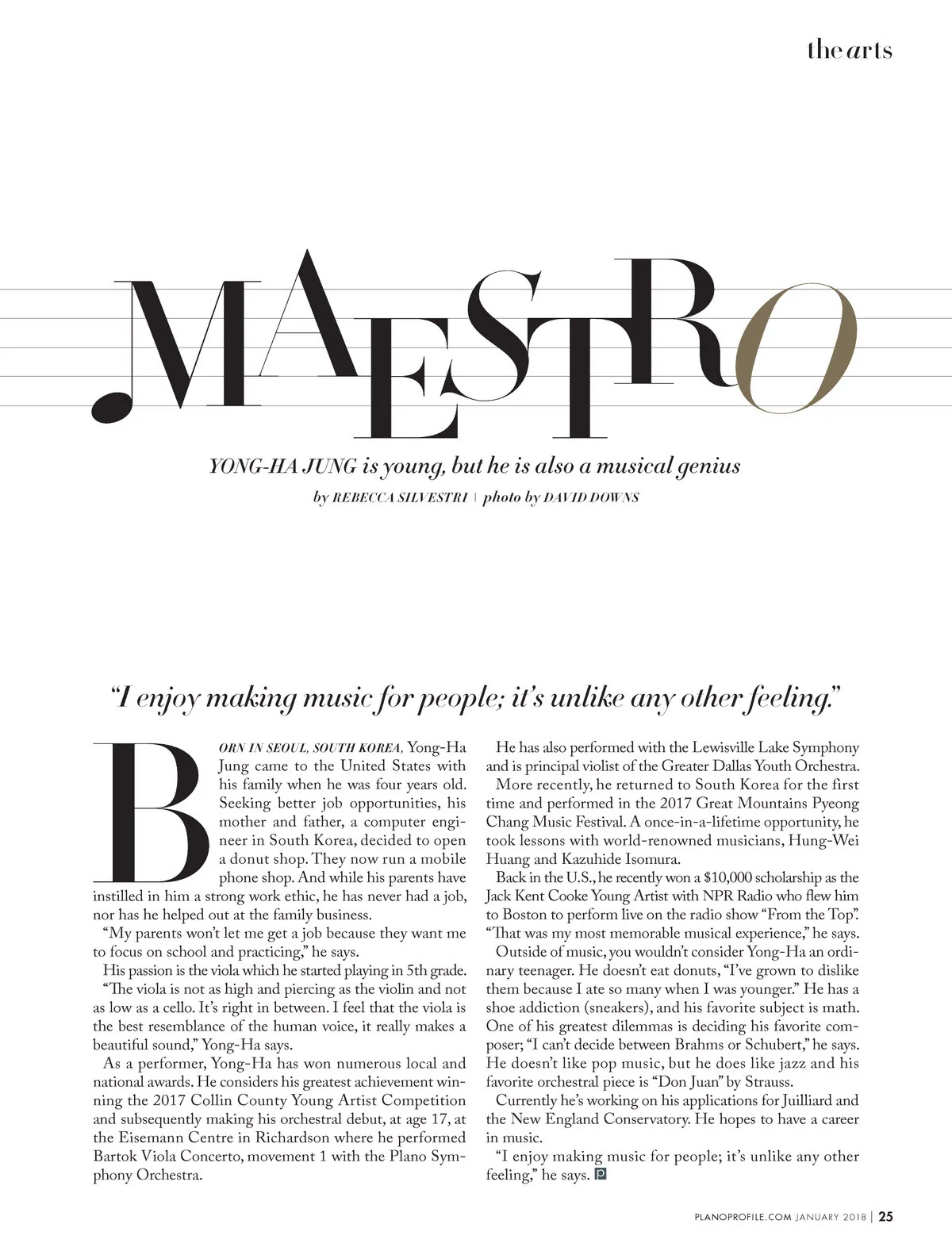 the arts

MAESTRO

YONG-HA JUNG is young, but he is also a musical genius

by REBECCA SILVESTRI | photo by DAVID DOWNS

"I enjoy making music for people; it's unlike any other feeling."

BORN IN SEOUL, SOUTH KOREA, Yong-Ha Jung came to the United States with his family when he was four years old. Seeking better job opportunities, his mother and father, a computer engineer in South Korea, decided to open a donut shop. They now run a mobile phone shop. And while his parents have instilled in him a strong work ethic, he has never had a job, nor has he helped out at the family business.

"My parents won't let me get a job because they want me to focus on school and practicing," he says.

His passion is the viola which he started playing in 5th grade.

"The viola is not as high and piercing as the violin and not as low as a cello. It's right in between. I feel that the viola is the best resemblance of the human voice, it really makes a beautiful sound," Yong-Ha says.

As a performer, Yong-Ha has won numerous local and national awards. He considers his greatest achievement winning the 2017 Collin County Young Artist Competition and subsequently making his orchestral debut, at age 17, at the Eisemann Centre in Richardson where he performed Bartok Viola Concerto, movement 1 with the Plano Symphony Orchestra.

He has also performed with the Lewisville Lake Symphony and is principal violist of the Greater Dallas Youth Orchestra.

More recently, he returned to South Korea for the first time and performed in the 2017 Great Mountains Pyeong Chang Music Festival. A once-in-a-lifetime opportunity, he took lessons with world-renowned musicians, Hung-Wei Huang and Kazuhide Isomura.

Back in the U.S., he recently won a $10,000 scholarship as the Jack Kent Cooke Young Artist with NPR Radio who flew him to Boston to perform live on the radio show "From the Top". "That was my most memorable musical experience," he says.

Outside of music, you wouldn't consider Yong-Ha an ordinary teenager. He doesn't eat donuts, "I've grown to dislike them because I ate so many when I was younger." He has a shoe addiction (sneakers), and his favorite subject is math. One of his greatest dilemmas is deciding his favorite composer; "I can't decide between Brahms or Schubert," he says. He doesn't like pop music, but he does like jazz and his favorite orchestral piece is "Don Juan" by Strauss.

Currently he's working on his applications for Juilliard and the New England Conservatory. He hopes to have a career in music.

"I enjoy making music for people; it's unlike any other feeling," he says. P

PLANOPROFILE.COM JANUARY 2018 | 25